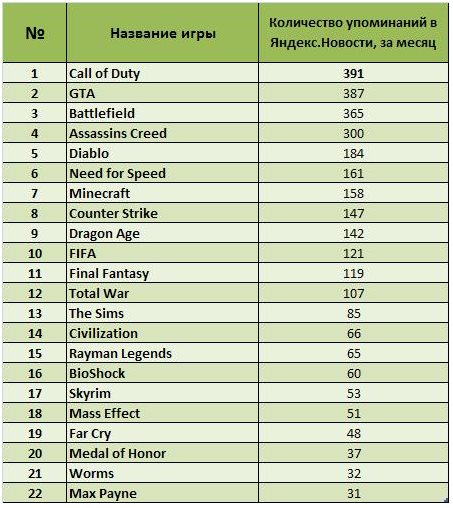 | № | Название игры | Количество упоминаний в Яндекс.Новости, за месяц |
|---|---|---|
| 1 | Call of Duty | 391 |
| 2 | GTA | 387 |
| 3 | Battlefield | 365 |
| 4 | Assassins Creed | 300 |
| 5 | Diablo | 184 |
| 6 | Need for Speed | 161 |
| 7 | Minecraft | 158 |
| 8 | Counter Strike | 147 |
| 9 | Dragon Age | 142 |
| 10 | FIFA | 121 |
| 11 | Final Fantasy | 119 |
| 12 | Total War | 107 |
| 13 | The Sims | 85 |
| 14 | Civilization | 66 |
| 15 | Rayman Legends | 65 |
| 16 | BioShock | 60 |
| 17 | Skyrim | 53 |
| 18 | Mass Effect | 51 |
| 19 | Far Cry | 48 |
| 20 | Medal of Honor | 37 |
| 21 | Worms | 32 |
| 22 | Max Payne | 31 |